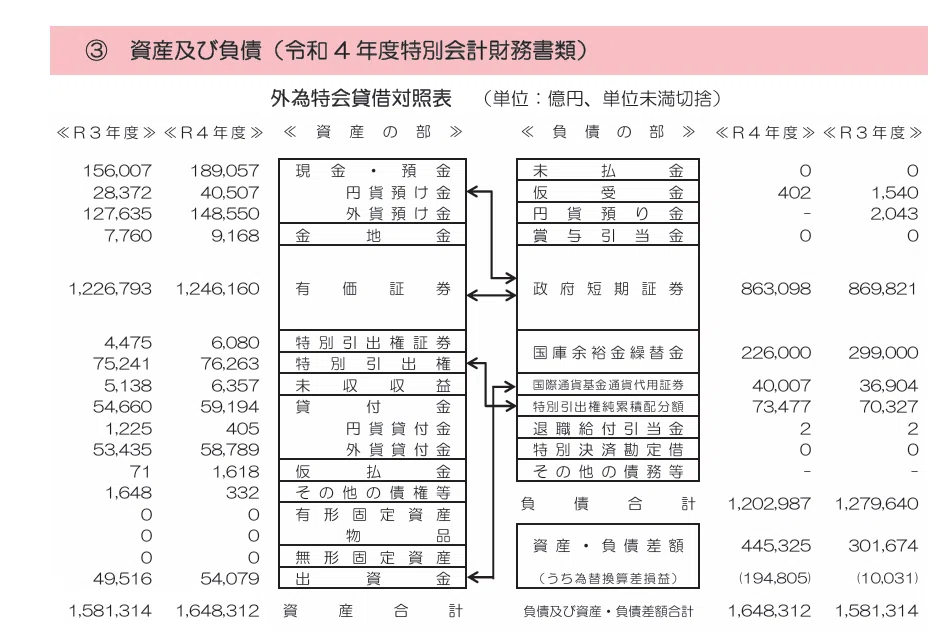 ③ 資産及び負債（令和４年度特別会計財務書類）

外為特会貸借対照表　（単位：億円、単位未満切捨）

| ≪R３年度≫ | ≪R４年度≫ | ≪ 資 産 の 部 ≫ |
|---|---|---|
| 156,007 | 189,057 | 現金・預金 |
| 28,372 | 40,507 | 円貨預け金 |
| 127,635 | 148,550 | 外貨預け金 |
| 7,760 | 9,168 | 金地金 |
| 1,226,793 | 1,246,160 | 有価証券 |
| 4,475 | 6,080 | 特別引出権証券 |
| 75,241 | 76,263 | 特別引出権 |
| 5,138 | 6,357 | 未収収益 |
| 54,660 | 59,194 | 貸付金 |
| 1,225 | 405 | 円貨貸付金 |
| 53,435 | 58,789 | 外貨貸付金 |
| 71 | 1,618 | 仮払金 |
| 1,648 | 332 | その他の債権等 |
| 0 | 0 | 有形固定資産 |
| 0 | 0 | 物品 |
| 0 | 0 | 無形固定資産 |
| 49,516 | 54,079 | 出資金 |
| 1,581,314 | 1,648,312 | 資産合計 |

| ≪ 負 債 の 部 ≫ | ≪R４年度≫ | ≪R３年度≫ |
|---|---|---|
| 未払金 | 0 | 0 |
| 仮受金 | 402 | 1,540 |
| 円貨預り金 | - | 2,043 |
| 賞与引当金 | 0 | 0 |
| 政府短期証券 | 863,098 | 869,821 |
| 国庫余裕金繰替金 | 226,000 | 299,000 |
| 国際通貨基金通貨代用証券 | 40,007 | 36,904 |
| 特別引出権純累積配分額 | 73,477 | 70,327 |
| 退職給付引当金 | 2 | 2 |
| 特別決済勘定借 | 0 | 0 |
| その他の債務等 | - | - |
| 負債合計 | 1,202,987 | 1,279,640 |
| 資産・負債差額 | 445,325 | 301,674 |
| （うち為替換算差損益） | (194,805) | (10,031) |
| 負債及び資産・負債差額合計 | 1,648,312 | 1,581,314 |